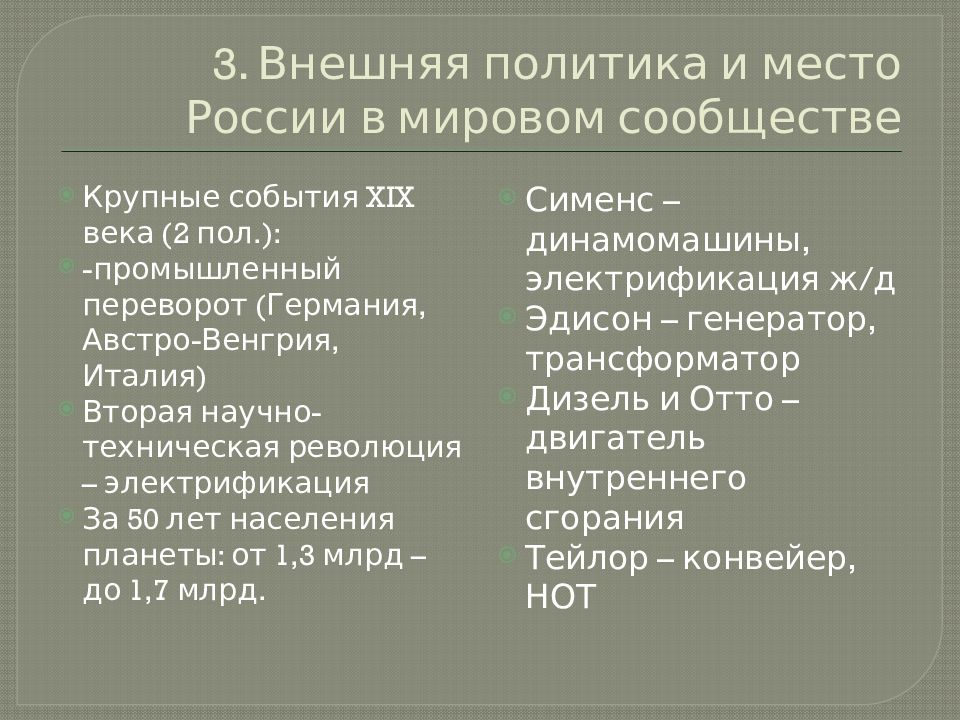 3. Внешняя политика и место России в мировом сообществе

Крупные события XIX века (2 пол.):

-промышленный переворот (Германия, Австро-Венгрия, Италия)

Вторая научно-техническая революция – электрификация

За 50 лет населения планеты: от 1,3 млрд – до 1,7 млрд.

Сименс – динамомашины, электрификация ж/д

Эдисон – генератор, трансформатор

Дизель и Отто – двигатель внутреннего сгорания

Тейлор – конвейер, НОТ